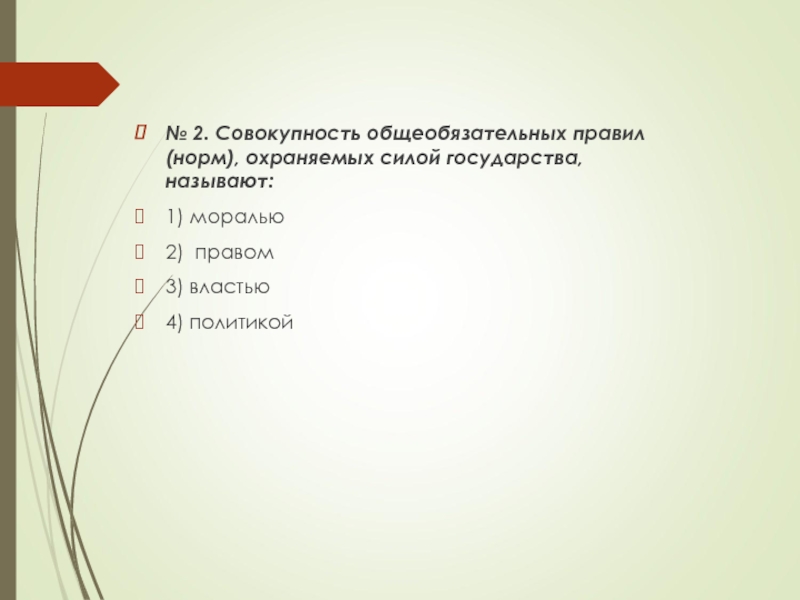 № 2. Совокупность общеобязательных правил (норм), охраняемых силой государства, называют:

1) моралью

2) правом

3) властью

4) политикой